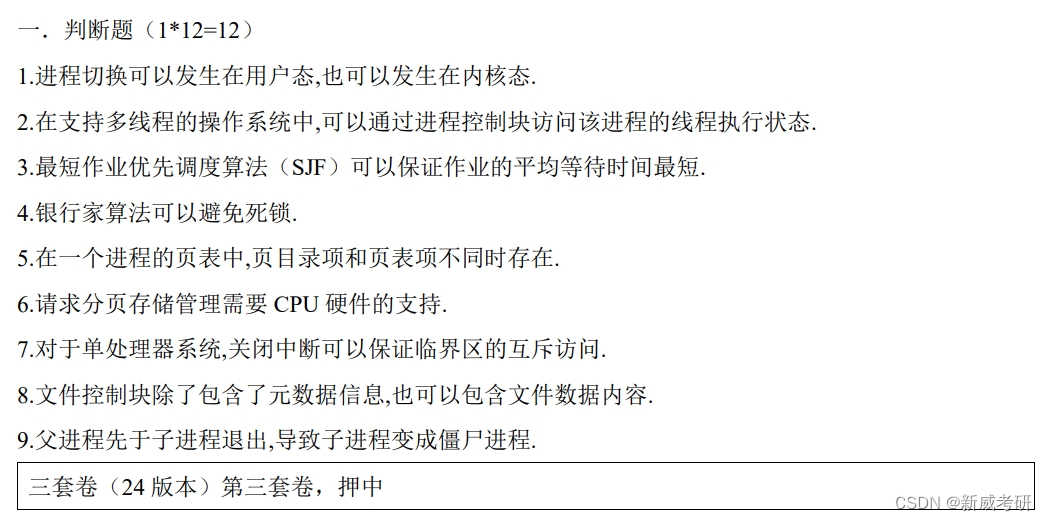 一．判断题（1*12=12）

1.进程切换可以发生在用户态,也可以发生在内核态.

2.在支持多线程的操作系统中,可以通过进程控制块访问该进程的线程执行状态.

3.最短作业优先调度算法（SJF）可以保证作业的平均等待时间最短.

4.银行家算法可以避免死锁.

5.在一个进程的页表中,页目录项和页表项不同时存在.

6.请求分页存储管理需要CPU硬件的支持.

7.对于单处理器系统,关闭中断可以保证临界区的互斥访问.

8.文件控制块除了包含了元数据信息,也可以包含文件数据内容.

9.父进程先于子进程退出,导致子进程变成僵尸进程.

三套卷（24版本）第三套卷，押中

CSDN @新威考研